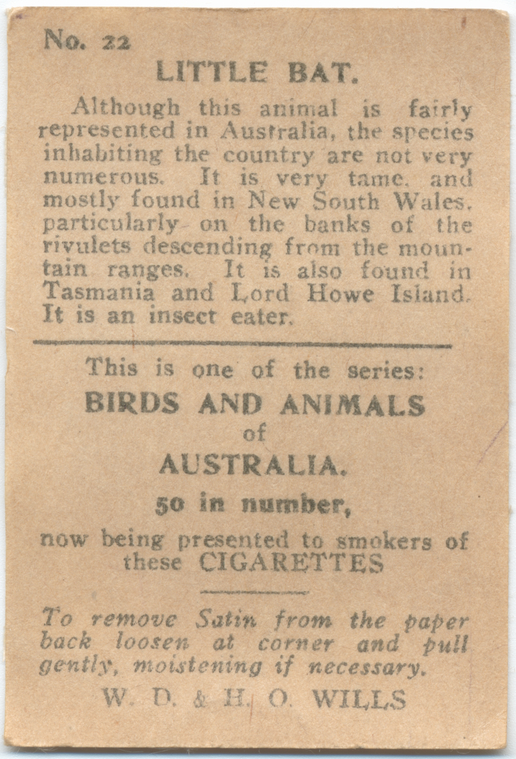 No. 22

LITTLE BAT.

Although this animal is fairly represented in Australia, the species inhabiting the country are not very numerous. It is very tame, and mostly found in New South Wales, particularly on the banks of the rivulets descending from the mountain ranges. It is also found in Tasmania and Lord Howe Island. It is an insect eater.

This is one of the series:

BIRDS AND ANIMALS
of
AUSTRALIA.

50 in number,

now being presented to smokers of these CIGARETTES

To remove Satin from the paper back loosen at corner and pull gently, moistening if necessary.

W. D. & H. O. WILLS